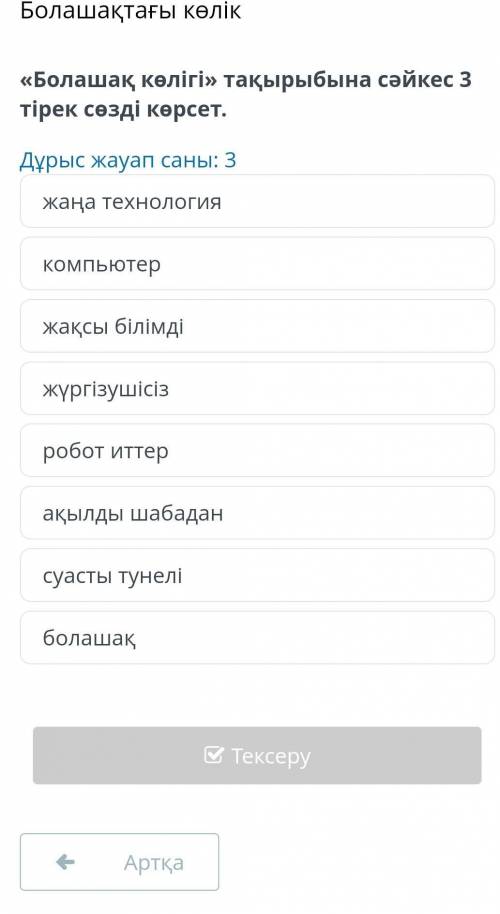 Болашақтағы көлік

«Болашақ көлігі» тақырыбына сәйкес 3 тірек сөзді көрсет.

Дұрыс жауап саны: 3

жаңа технология

компьютер

жақсы білімді

жүргізушісіз

робот иттер

ақылды шабадан

суасты тунелі

болашақ

Тексеру

Артқа